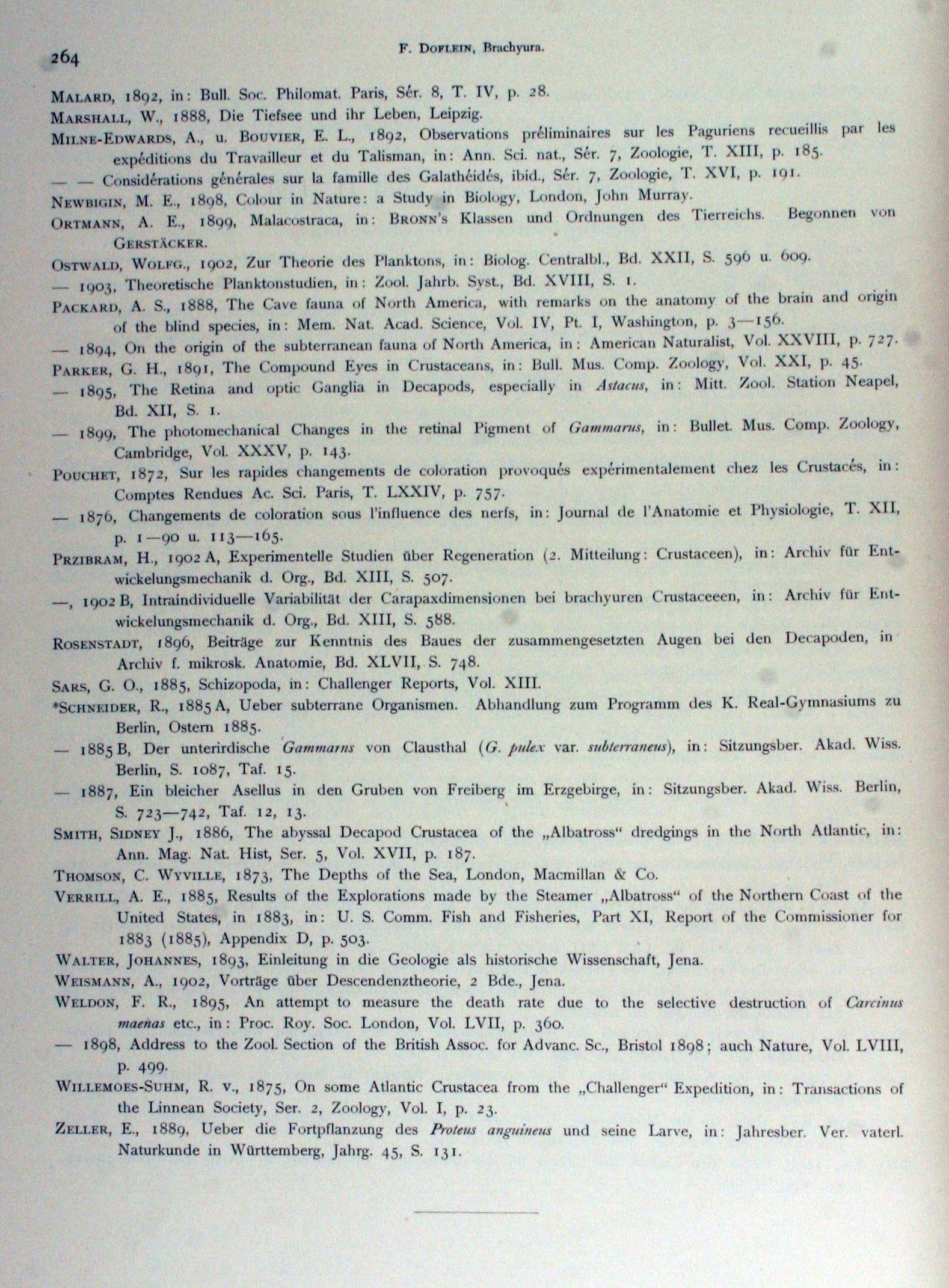 264

F. DOFLEIN, Brachyura.

MALARD, 1892, in: Bull. Soc. Philomat. Paris, Sér. 8, T. IV, p. 28.

MARSHALL, W., 1888, Die Tiefsee und ihr Leben, Leipzig.

MILNE-EDWARDS, A., u. BOUVIER, E. L., 1892, Observations préliminaires sur les Paguriens recueillis par les expéditions du Travailleur et du Talisman, in: Ann. Sci. nat., Sér. 7, Zoologie, T. XIII, p. 185.

— — Considérations générales sur la famille des Galathéidés, ibid., Sér. 7, Zoologie, T. XVI, p. 191.

NEWBIGIN, M. E., 1898, Colour in Nature: a Study in Biology, London, John Murray.

ORTMANN, A. E., 1899, Malacostraca, in: BRONN's Klassen und Ordnungen des Tierreichs. Begonnen von GERSTÄCKER.

OSTWALD, WOLFG., 1902, Zur Theorie des Planktons, in: Biolog. Centralbl., Bd. XXII, S. 596 u. 609.

— 1903, Theoretische Planktonstudien, in: Zool. Jahrb. Syst., Bd. XVIII, S. 1.

PACKARD, A. S., 1888, The Cave fauna of North America, with remarks on the anatomy of the brain and origin of the blind species, in: Mem. Nat. Acad. Science, Vol. IV, Pt. I, Washington, p. 3—156.

— 1894, On the origin of the subterranean fauna of North America, in: American Naturalist, Vol. XXVIII, p. 727.

PARKER, G. H., 1891, The Compound Eyes in Crustaceans, in: Bull. Mus. Comp. Zoology, Vol. XXI, p. 45.

— 1895, The Retina and optic Ganglia in Decapods, especially in Astacus, in: Mitt. Zool. Station Neapel, Bd. XII, S. 1.

— 1899, The photomechanical Changes in the retinal Pigment of Gammarus, in: Bullet. Mus. Comp. Zoology, Cambridge, Vol. XXXV, p. 143.

POUCHET, 1872, Sur les rapides changements de coloration provoqués expérimentalement chez les Crustacés, in: Comptes Rendues Ac. Sci. Paris, T. LXXIV, p. 757.

— 1876, Changements de coloration sous l'influence des nerfs, in: Journal de l'Anatomie et Physiologie, T. XII, p. 1—90 u. 113—165.

PRZIBRAM, H., 1902 A, Experimentelle Studien über Regeneration (2. Mitteilung: Crustaceen), in: Archiv für Entwickelungsmechanik d. Org., Bd. XIII, S. 507.

—, 1902 B, Intraindividuelle Variabilität der Carapaxdimensionen bei brachyuren Crustaceeen, in: Archiv für Entwickelungsmechanik d. Org., Bd. XIII, S. 588.

ROSENSTADT, 1896, Beiträge zur Kenntnis des Baues der zusammengesetzten Augen bei den Decapoden, in Archiv f. mikrosk. Anatomie, Bd. XLVII, S. 748.

SARS, G. O., 1885, Schizopoda, in: Challenger Reports, Vol. XIII.

*SCHNEIDER, R., 1885 A, Ueber subterrane Organismen. Abhandlung zum Programm des K. Real-Gymnasiums zu Berlin, Ostern 1885.

— 1885 B, Der unterirdische Gammarus von Clausthal (G. pulex var. subterraneus), in: Sitzungsber. Akad. Wiss. Berlin, S. 1087, Taf. 15.

— 1887, Ein bleicher Asellus in den Gruben von Freiberg im Erzgebirge, in: Sitzungsber. Akad. Wiss. Berlin, S. 723—742, Taf. 12, 13.

SMITH, SIDNEY J., 1886, The abyssal Decapod Crustacea of the „Albatross" dredgings in the North Atlantic, in: Ann. Mag. Nat. Hist, Ser. 5, Vol. XVII, p. 187.

THOMSON, C. WYVILLE, 1873, The Depths of the Sea, London, Macmillan & Co.

VERRILL, A. E., 1885, Results of the Explorations made by the Steamer „Albatross" of the Northern Coast of the United States, in 1883, in: U. S. Comm. Fish and Fisheries, Part XI, Report of the Commissioner for 1883 (1885), Appendix D, p. 503.

WALTER, JOHANNES, 1893, Einleitung in die Geologie als historische Wissenschaft, Jena.

WEISMANN, A., 1902, Vorträge über Descendenztheorie, 2 Bde., Jena.

WELDON, F. R., 1895, An attempt to measure the death rate due to the selective destruction of Carcinus maenas etc., in: Proc. Roy. Soc. London, Vol. LVII, p. 360.

— 1898, Address to the Zool. Section of the British Assoc. for Advanc. Sc., Bristol 1898; auch Nature, Vol. LVIII, p. 499.

WILLEMOES-SUHM, R. v., 1875, On some Atlantic Crustacea from the „Challenger" Expedition, in: Transactions of the Linnean Society, Ser. 2, Zoology, Vol. I, p. 23.

ZELLER, E., 1889, Ueber die Fortpflanzung des Proteus anguineus und seine Larve, in: Jahresber. Ver. vaterl. Naturkunde in Württemberg, Jahrg. 45, S. 131.